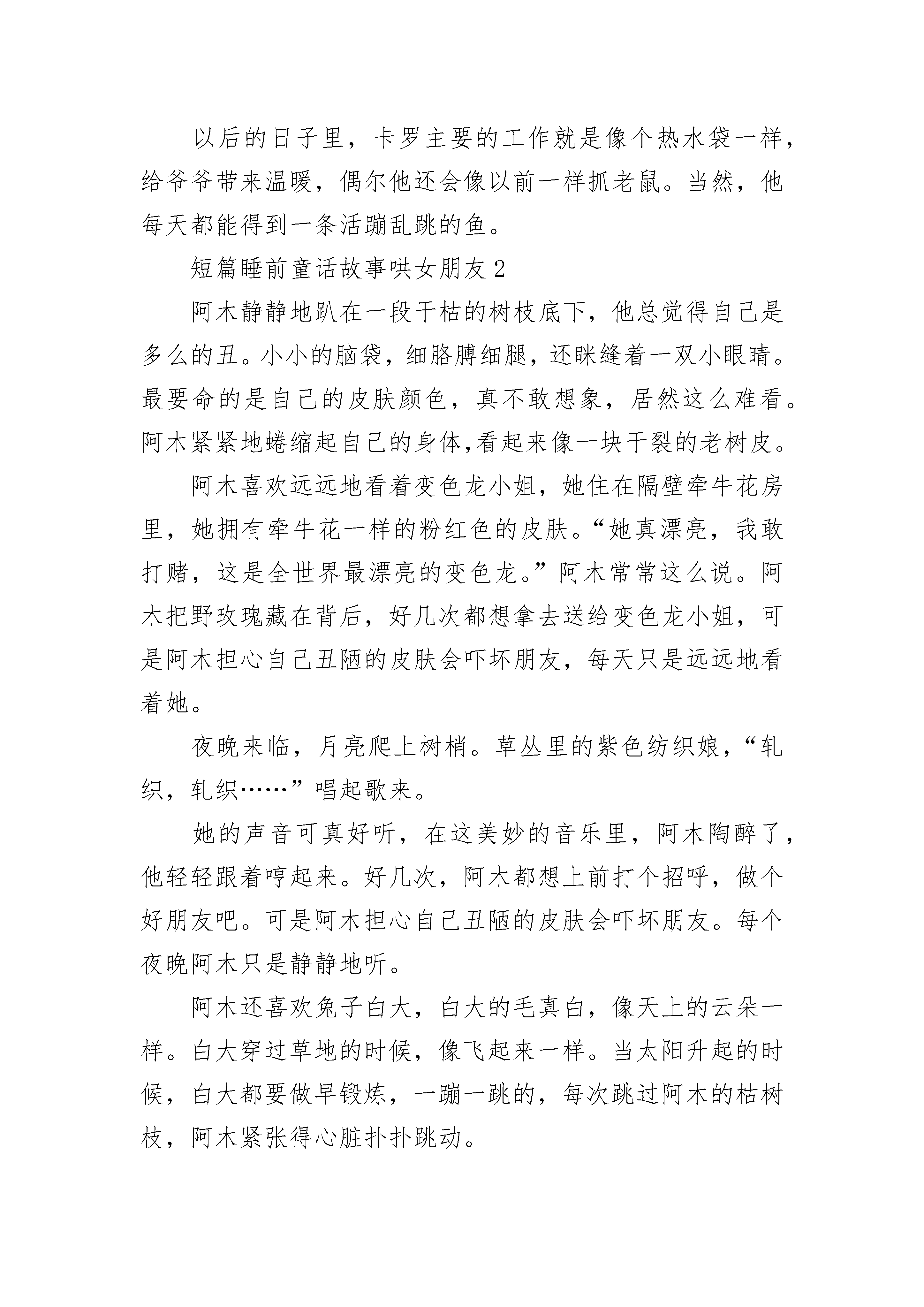 以后的日子里，卡罗主要的工作就是像个热水袋一样，给爷爷带来温暖，偶尔他还会像以前一样抓老鼠。当然，他每天都能得到一条活蹦乱跳的鱼。

短篇睡前童话故事哄女朋友2

阿木静静地趴在一段干枯的树枝底下，他总觉得自己是多么的丑。小小的脑袋，细胳膊细腿，还眯缝着一双小眼睛。最要命的是自己的皮肤颜色，真不敢想象，居然这么难看。阿木紧紧地蜷缩起自己的身体,看起来像一块干裂的老树皮。

阿木喜欢远远地看着变色龙小姐，她住在隔壁牵牛花房里，她拥有牵牛花一样的粉红色的皮肤。“她真漂亮，我敢打赌，这是全世界最漂亮的变色龙。”阿木常常这么说。阿木把野玫瑰藏在背后，好几次都想拿去送给变色龙小姐，可是阿木担心自己丑陋的皮肤会吓坏朋友，每天只是远远地看着她。

夜晚来临，月亮爬上树梢。草丛里的紫色纺织娘，“轧织，轧织……”唱起歌来。

她的声音可真好听，在这美妙的音乐里，阿木陶醉了，他轻轻跟着哼起来。好几次，阿木都想上前打个招呼，做个好朋友吧。可是阿木担心自己丑陋的皮肤会吓坏朋友。每个夜晚阿木只是静静地听。

阿木还喜欢兔子白大，白大的毛真白，像天上的云朵一样。白大穿过草地的时候，像飞起来一样。当太阳升起的时候，白大都要做早锻炼，一蹦一跳的，每次跳过阿木的枯树枝，阿木紧张得心脏扑扑跳动。